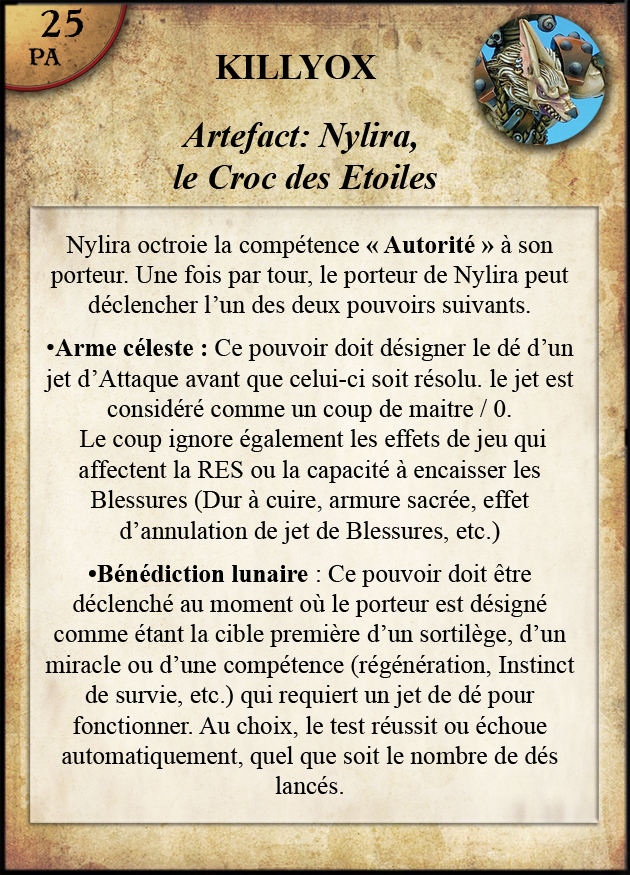 25
PA

KILLYOX

Artefact: Nylira,
le Croc des Etoiles

Nylira octroie la compétence « Autorité » à son porteur. Une fois par tour, le porteur de Nylira peut déclencher l'un des deux pouvoirs suivants.

•Arme céleste : Ce pouvoir doit désigner le dé d'un jet d'Attaque avant que celui-ci soit résolu. le jet est considéré comme un coup de maitre / 0.
Le coup ignore également les effets de jeu qui affectent la RES ou la capacité à encaisser les Blessures (Dur à cuire, armure sacrée, effet d'annulation de jet de Blessures, etc.)

•Bénédiction lunaire : Ce pouvoir doit être déclenché au moment où le porteur est désigné comme étant la cible première d'un sortilège, d'un miracle ou d'une compétence (régénération, Instinct de survie, etc.) qui requiert un jet de dé pour fonctionner. Au choix, le test réussit ou échoue automatiquement, quel que soit le nombre de dés lancés.